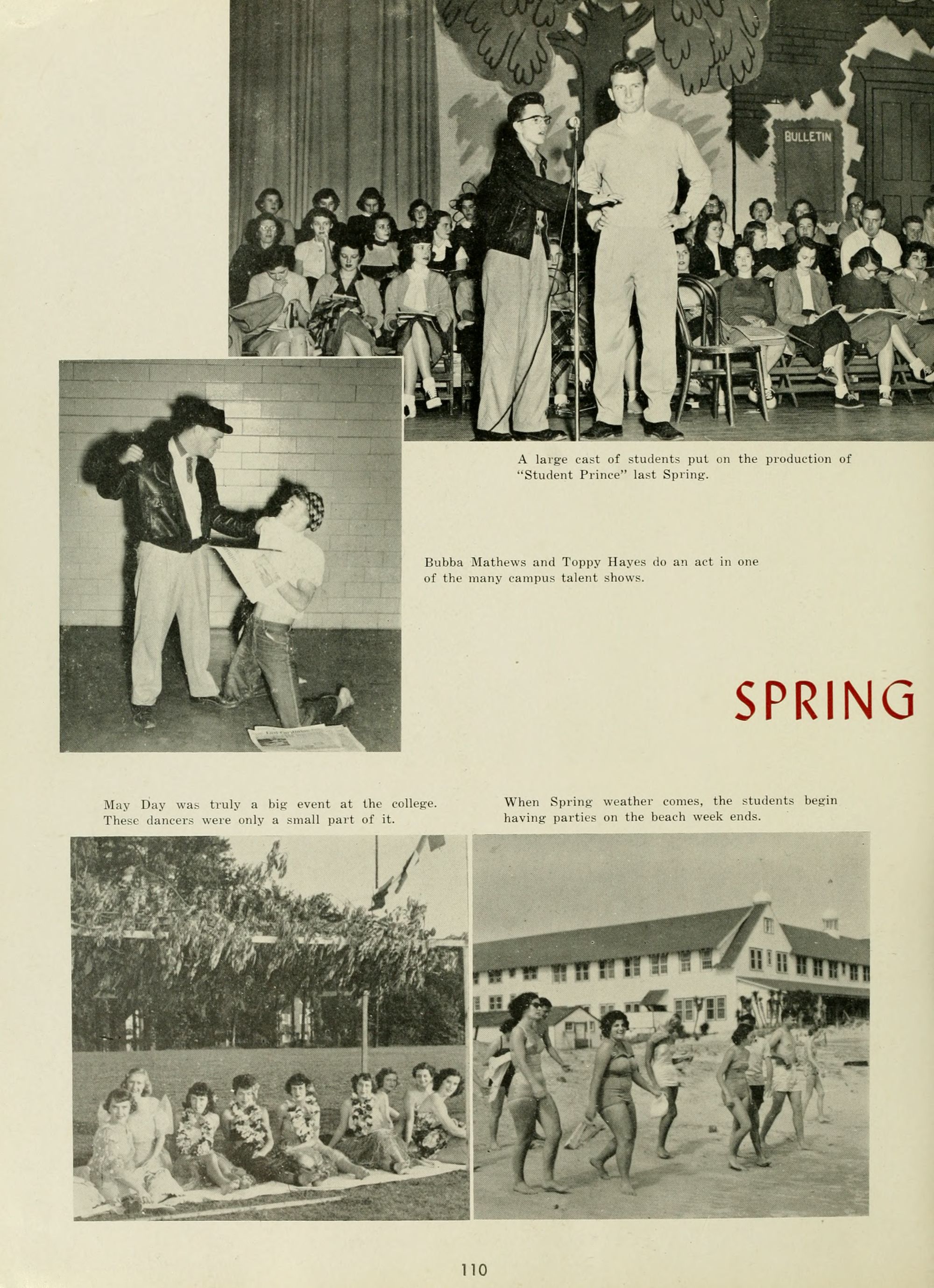 BULLETIN

A large cast of students put on the production of "Student Prince" last Spring.

Bubba Mathews and Toppy Hayes do an act in one of the many campus talent shows.

SPRING

May Day was truly a big event at the college. These dancers were only a small part of it.

When Spring weather comes, the students begin having parties on the beach week ends.

110